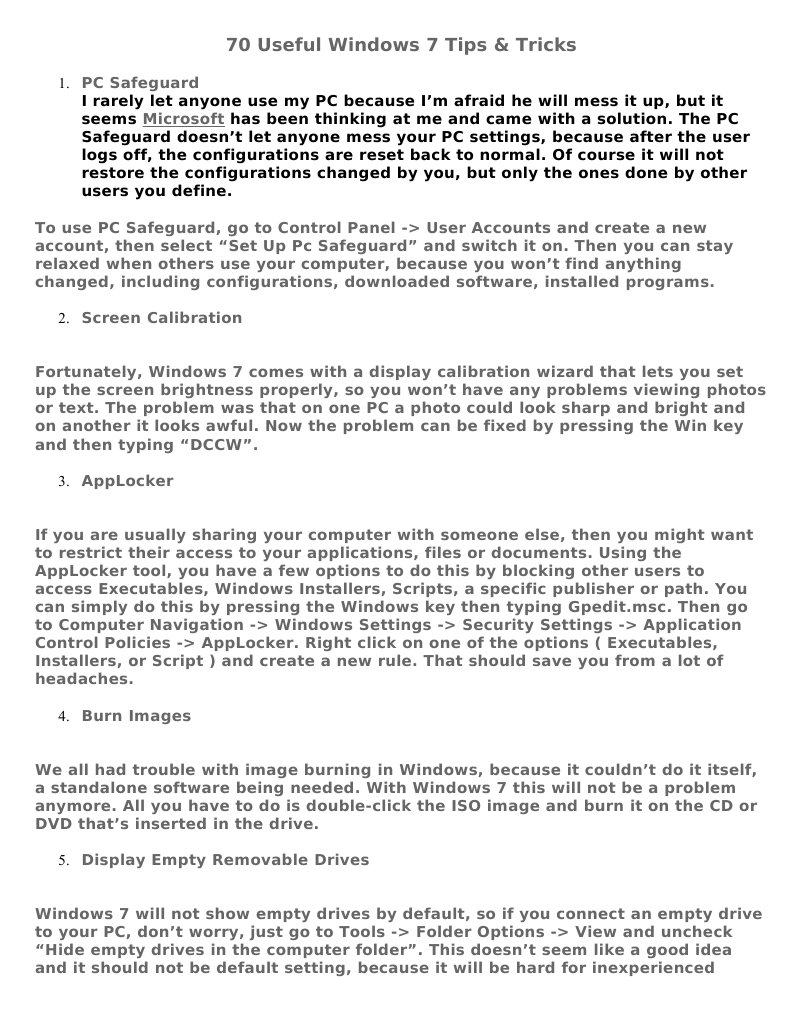 70 Useful Windows 7 Tips & Tricks

1. PC Safeguard
I rarely let anyone use my PC because I'm afraid he will mess it up, but it seems Microsoft has been thinking at me and came with a solution. The PC Safeguard doesn't let anyone mess your PC settings, because after the user logs off, the configurations are reset back to normal. Of course it will not restore the configurations changed by you, but only the ones done by other users you define.

To use PC Safeguard, go to Control Panel -> User Accounts and create a new account, then select "Set Up Pc Safeguard" and switch it on. Then you can stay relaxed when others use your computer, because you won't find anything changed, including configurations, downloaded software, installed programs.

2. Screen Calibration

Fortunately, Windows 7 comes with a display calibration wizard that lets you set up the screen brightness properly, so you won't have any problems viewing photos or text. The problem was that on one PC a photo could look sharp and bright and on another it looks awful. Now the problem can be fixed by pressing the Win key and then typing "DCCW".

3. AppLocker

If you are usually sharing your computer with someone else, then you might want to restrict their access to your applications, files or documents. Using the AppLocker tool, you have a few options to do this by blocking other users to access Executables, Windows Installers, Scripts, a specific publisher or path. You can simply do this by pressing the Windows key then typing Gpedit.msc. Then go to Computer Navigation -> Windows Settings -> Security Settings -> Application Control Policies -> AppLocker. Right click on one of the options ( Executables, Installers, or Script ) and create a new rule. That should save you from a lot of headaches.

4. Burn Images

We all had trouble with image burning in Windows, because it couldn't do it itself, a standalone software being needed. With Windows 7 this will not be a problem anymore. All you have to do is double-click the ISO image and burn it on the CD or DVD that's inserted in the drive.

5. Display Empty Removable Drives

Windows 7 will not show empty drives by default, so if you connect an empty drive to your PC, don't worry, just go to Tools -> Folder Options -> View and uncheck "Hide empty drives in the computer folder". This doesn't seem like a good idea and it should not be default setting, because it will be hard for inexperienced